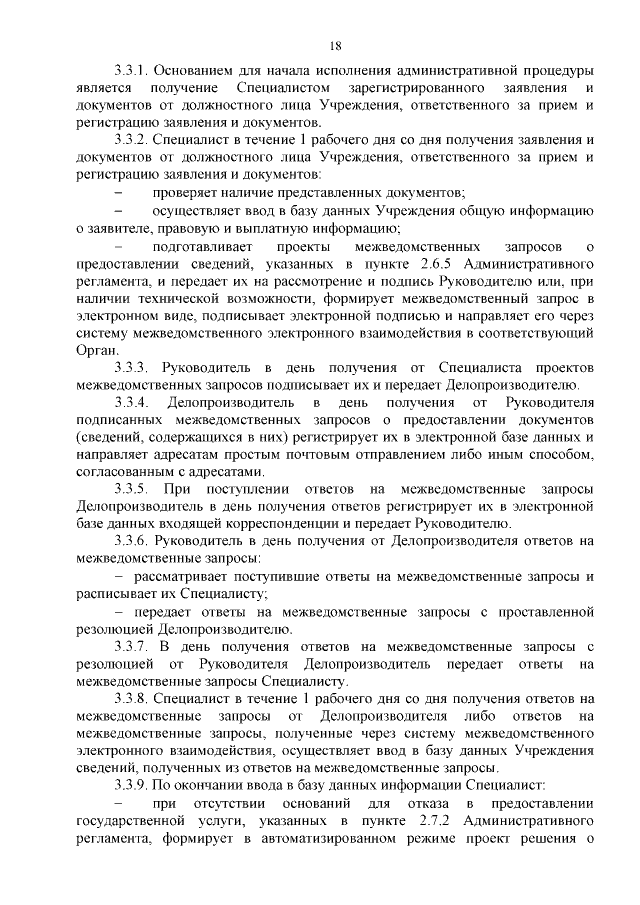 18

3.3.1. Основанием для начала исполнения административной процедуры является получение Специалистом зарегистрированного заявления и документов от должностного лица Учреждения, ответственного за прием и регистрацию заявления и документов.

3.3.2. Специалист в течение 1 рабочего дня со дня получения заявления и документов от должностного лица Учреждения, ответственного за прием и регистрацию заявления и документов:

– проверяет наличие представленных документов;

– осуществляет ввод в базу данных Учреждения общую информацию о заявителе, правовую и выплатную информацию;

– подготавливает проекты межведомственных запросов о предоставлении сведений, указанных в пункте 2.6.5 Административного регламента, и передает их на рассмотрение и подпись Руководителю или, при наличии технической возможности, формирует межведомственный запрос в электронном виде, подписывает электронной подписью и направляет его через систему межведомственного электронного взаимодействия в соответствующий Орган.

3.3.3. Руководитель в день получения от Специалиста проектов межведомственных запросов подписывает их и передает Делопроизводителю.

3.3.4. Делопроизводитель в день получения от Руководителя подписанных межведомственных запросов о предоставлении документов (сведений, содержащихся в них) регистрирует их в электронной базе данных и направляет адресатам простым почтовым отправлением либо иным способом, согласованным с адресатами.

3.3.5. При поступлении ответов на межведомственные запросы Делопроизводитель в день получения ответов регистрирует их в электронной базе данных входящей корреспонденции и передает Руководителю.

3.3.6. Руководитель в день получения от Делопроизводителя ответов на межведомственные запросы:

– рассматривает поступившие ответы на межведомственные запросы и расписывает их Специалисту;

– передает ответы на межведомственные запросы с проставленной резолюцией Делопроизводителю.

3.3.7. В день получения ответов на межведомственные запросы с резолюцией от Руководителя Делопроизводитель передает ответы на межведомственные запросы Специалисту.

3.3.8. Специалист в течение 1 рабочего дня со дня получения ответов на межведомственные запросы от Делопроизводителя либо ответов на межведомственные запросы, полученные через систему межведомственного электронного взаимодействия, осуществляет ввод в базу данных Учреждения сведений, полученных из ответов на межведомственные запросы.

3.3.9. По окончании ввода в базу данных информации Специалист:

– при отсутствии оснований для отказа в предоставлении государственной услуги, указанных в пункте 2.7.2 Административного регламента, формирует в автоматизированном режиме проект решения о